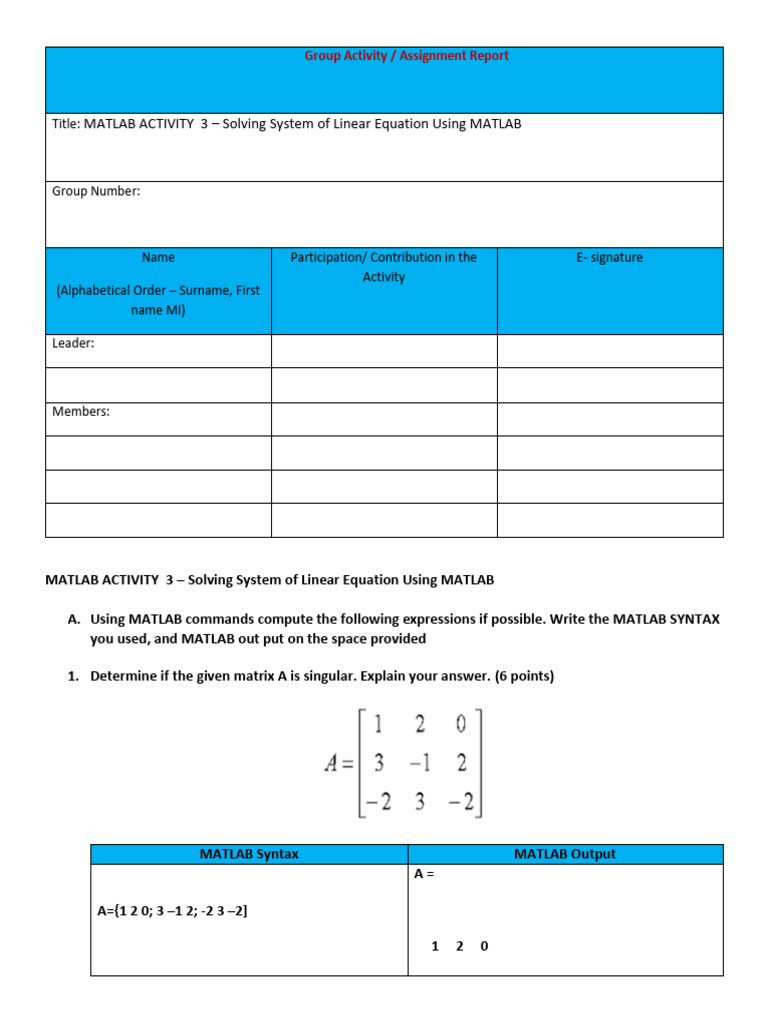 Group Activity / Assignment Report

Title: MATLAB ACTIVITY 3 – Solving System of Linear Equation Using MATLAB

Group Number:

| Name (Alphabetical Order – Surname, First name MI) | Participation/ Contribution in the Activity | E- signature |
|---|---|---|
| Leader: | | |
| | | |
| Members: | | |
| | | |
| | | |
| | | |

MATLAB ACTIVITY 3 – Solving System of Linear Equation Using MATLAB

A. Using MATLAB commands compute the following expressions if possible. Write the MATLAB SYNTAX you used, and MATLAB out put on the space provided

1. Determine if the given matrix A is singular. Explain your answer. (6 points)

$A = \begin{bmatrix} 1 & 2 & 0 \\ 3 & -1 & 2 \\ -2 & 3 & -2 \end{bmatrix}$

| MATLAB Syntax | MATLAB Output |
|---|---|
| A={1 2 0; 3 –1 2; -2 3 –2] | A = <br> 1 2 0 |